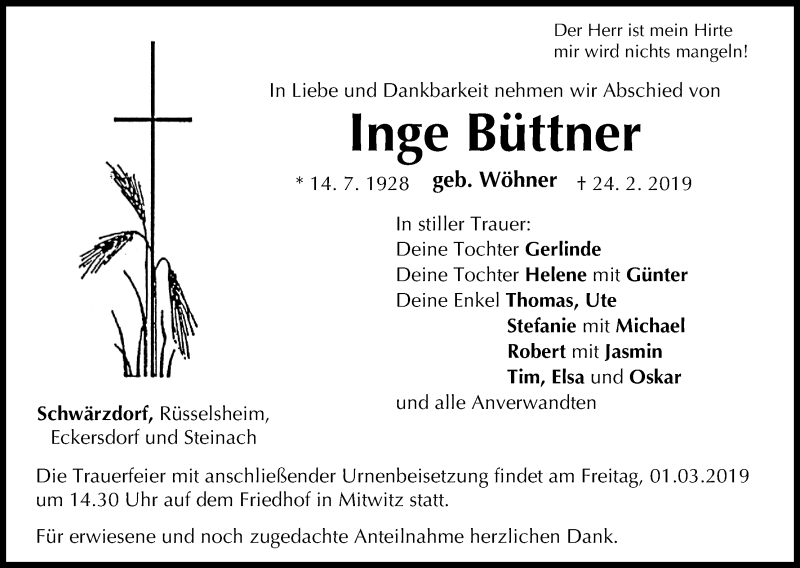 Der Herr ist mein Hirte
mir wird nichts mangeln!

In Liebe und Dankbarkeit nehmen wir Abschied von

Inge Büttner

* 14. 7. 1928 geb. Wöhner † 24. 2. 2019

In stiller Trauer:
Deine Tochter Gerlinde
Deine Tochter Helene mit Günter
Deine Enkel Thomas, Ute
Stefanie mit Michael
Robert mit Jasmin
Tim, Elsa und Oskar
und alle Anverwandten

Schwärzdorf, Rüsselsheim,
Eckersdorf und Steinach

Die Trauerfeier mit anschließender Urnenbeisetzung findet am Freitag, 01.03.2019 um 14.30 Uhr auf dem Friedhof in Mitwitz statt.

Für erwiesene und noch zugedachte Anteilnahme herzlichen Dank.